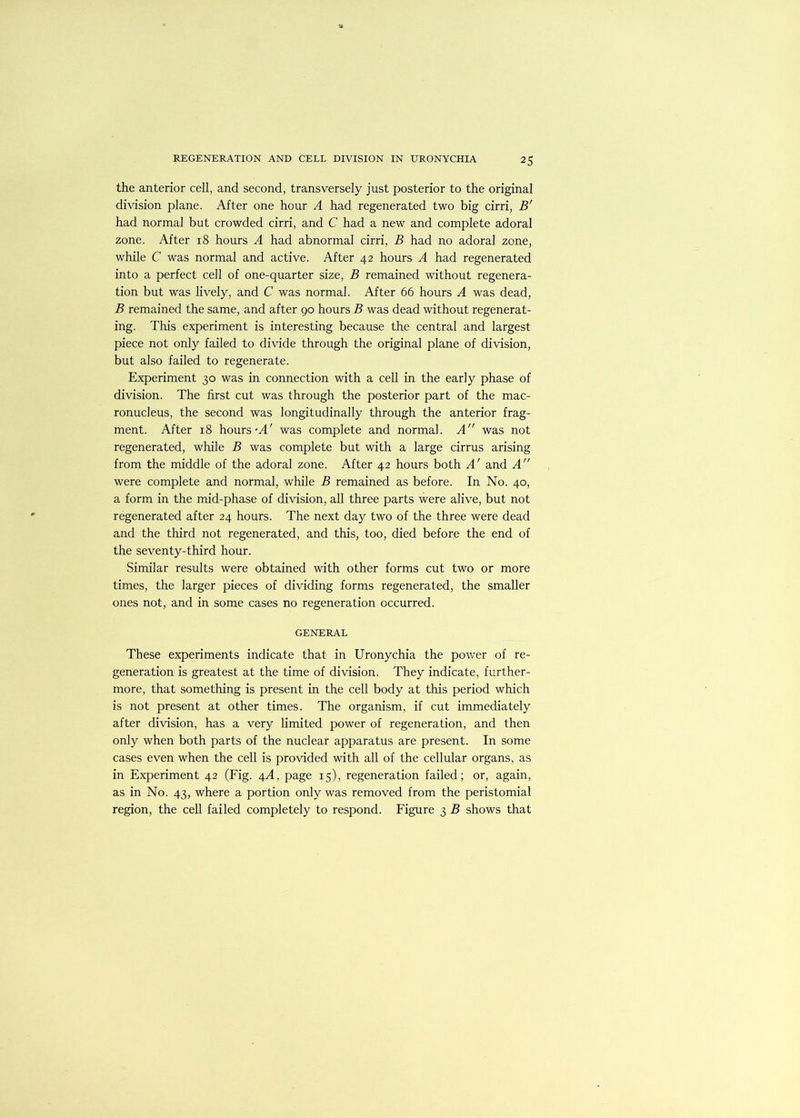 REGENERATION AND CELL DIVISION IN URONYCHIA 25

the anterior cell, and second, transversely just posterior to the original division plane. After one hour $A$ had regenerated two big cirri, $B'$ had normal but crowded cirri, and $C$ had a new and complete adoral zone. After 18 hours $A$ had abnormal cirri, $B$ had no adoral zone, while $C$ was normal and active. After 42 hours $A$ had regenerated into a perfect cell of one-quarter size, $B$ remained without regeneration but was lively, and $C$ was normal. After 66 hours $A$ was dead, $B$ remained the same, and after 90 hours $B$ was dead without regenerating. This experiment is interesting because the central and largest piece not only failed to divide through the original plane of division, but also failed to regenerate.

Experiment 30 was in connection with a cell in the early phase of division. The first cut was through the posterior part of the macronucleus, the second was longitudinally through the anterior fragment. After 18 hours $A'$ was complete and normal. $A''$ was not regenerated, while $B$ was complete but with a large cirrus arising from the middle of the adoral zone. After 42 hours both $A'$ and $A''$ were complete and normal, while $B$ remained as before. In No. 40, a form in the mid-phase of division, all three parts were alive, but not regenerated after 24 hours. The next day two of the three were dead and the third not regenerated, and this, too, died before the end of the seventy-third hour.

Similar results were obtained with other forms cut two or more times, the larger pieces of dividing forms regenerated, the smaller ones not, and in some cases no regeneration occurred.

GENERAL

These experiments indicate that in Uronychia the power of regeneration is greatest at the time of division. They indicate, furthermore, that something is present in the cell body at this period which is not present at other times. The organism, if cut immediately after division, has a very limited power of regeneration, and then only when both parts of the nuclear apparatus are present. In some cases even when the cell is provided with all of the cellular organs, as in Experiment 42 (Fig. 4$A$, page 15), regeneration failed; or, again, as in No. 43, where a portion only was removed from the peristomial region, the cell failed completely to respond. Figure 3 $B$ shows that